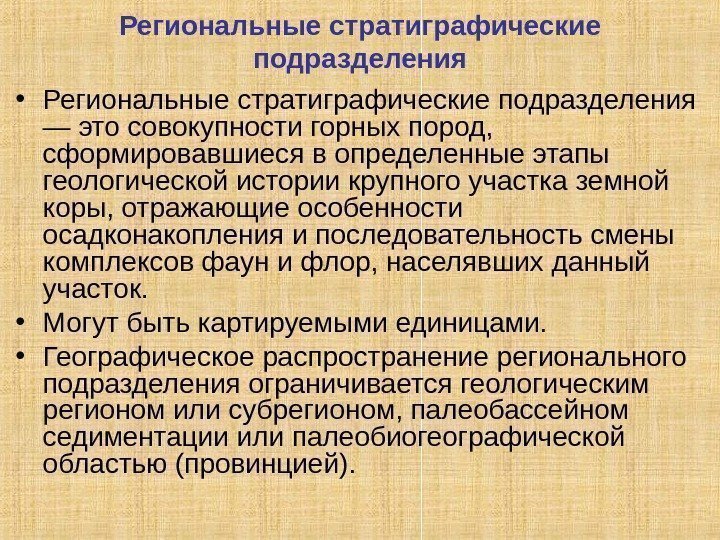 Региональные стратиграфические подразделения

• Региональные стратиграфические подразделения — это совокупности горных пород, сформировавшиеся в определенные этапы геологической истории крупного участка земной коры, отражающие особенности осадконакопления и последовательность смены комплексов фаун и флор, населявших данный участок.

• Могут быть картируемыми единицами.

• Географическое распространение регионального подразделения ограничивается геологическим регионом или субрегионом, палеобассейном седиментации или палеобиогеографической областью (провинцией).